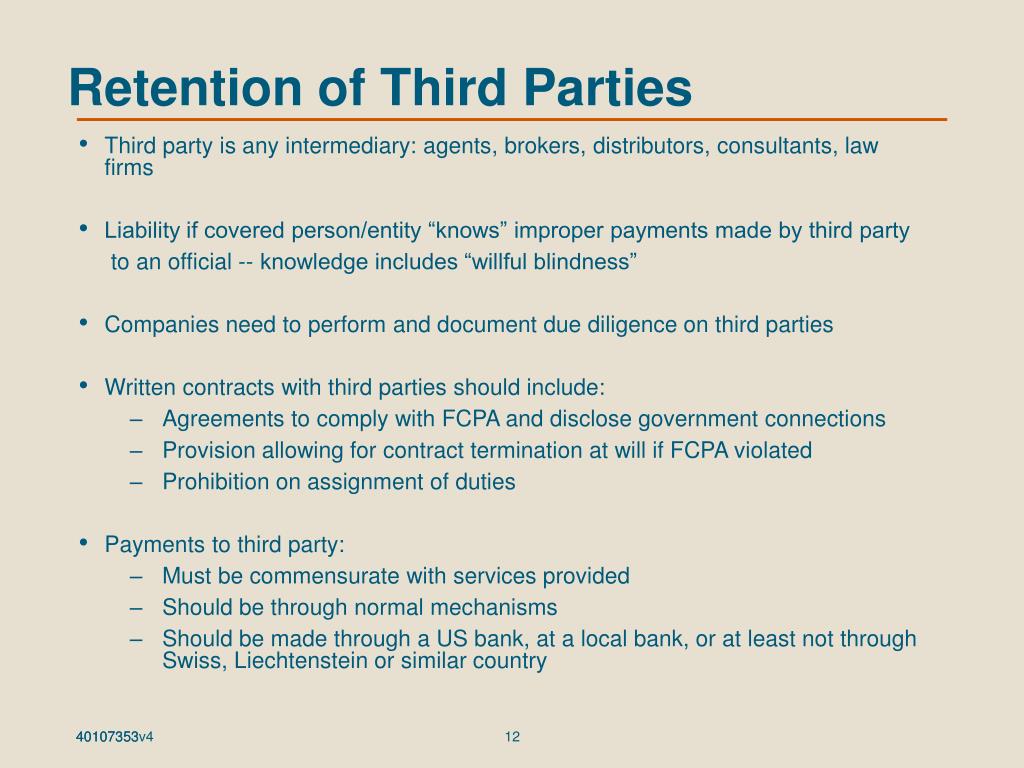 Retention of Third Parties

• Third party is any intermediary: agents, brokers, distributors, consultants, law firms

• Liability if covered person/entity “knows” improper payments made by third party to an official -- knowledge includes “willful blindness”

• Companies need to perform and document due diligence on third parties

• Written contracts with third parties should include:
– Agreements to comply with FCPA and disclose government connections
– Provision allowing for contract termination at will if FCPA violated
– Prohibition on assignment of duties

• Payments to third party:
– Must be commensurate with services provided
– Should be through normal mechanisms
– Should be made through a US bank, at a local bank, or at least not through Swiss, Liechtenstein or similar country

40107353v4

12